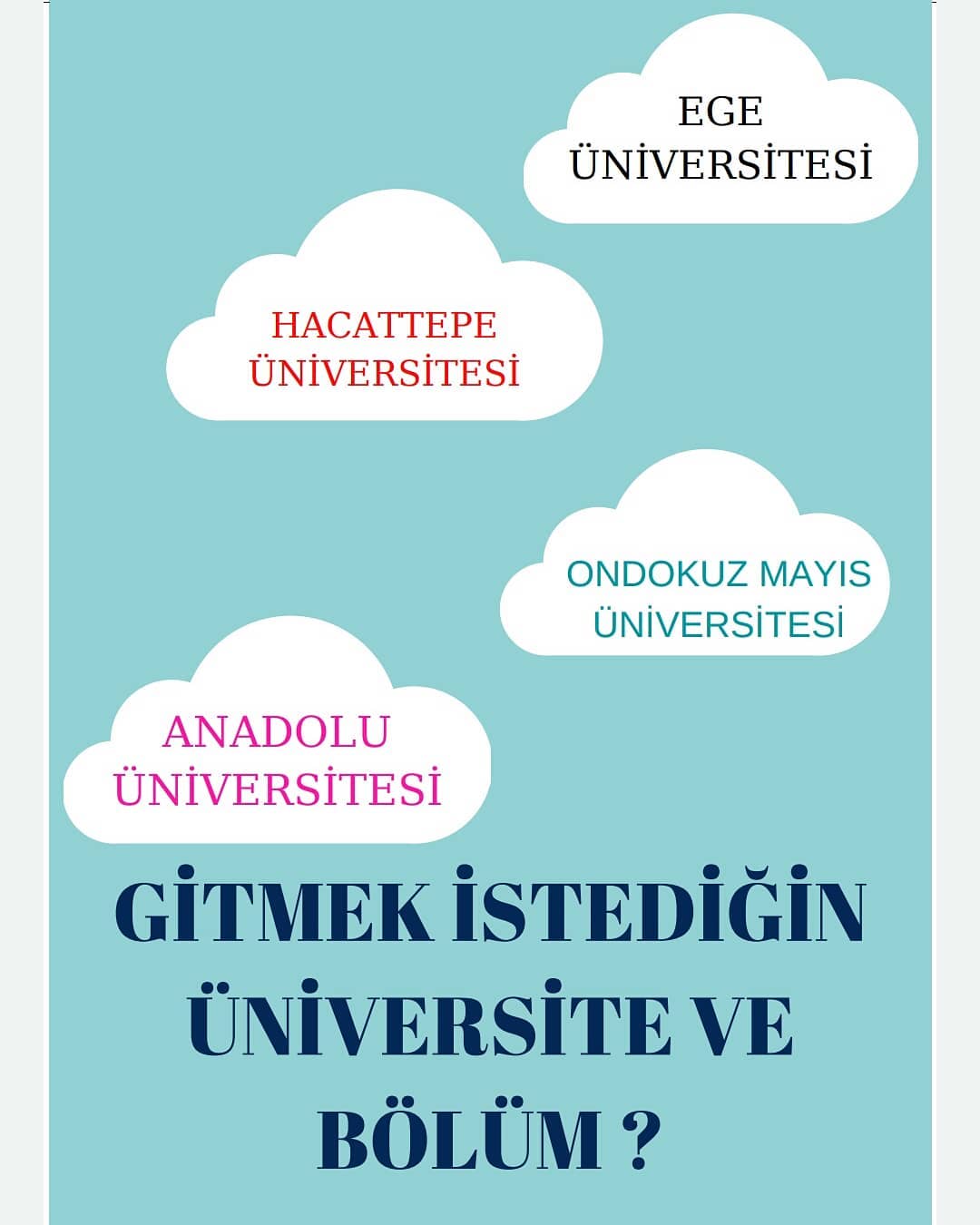 EGE
ÜNİVERSİTESİ

HACATTEPE
ÜNİVERSİTESİ

ONDOKUZ MAYIS
ÜNİVERSİTESİ

ANADOLU
ÜNİVERSİTESİ

GİTMEK İSTEDİĞİN
ÜNİVERSİTE VE
BÖLÜM ?